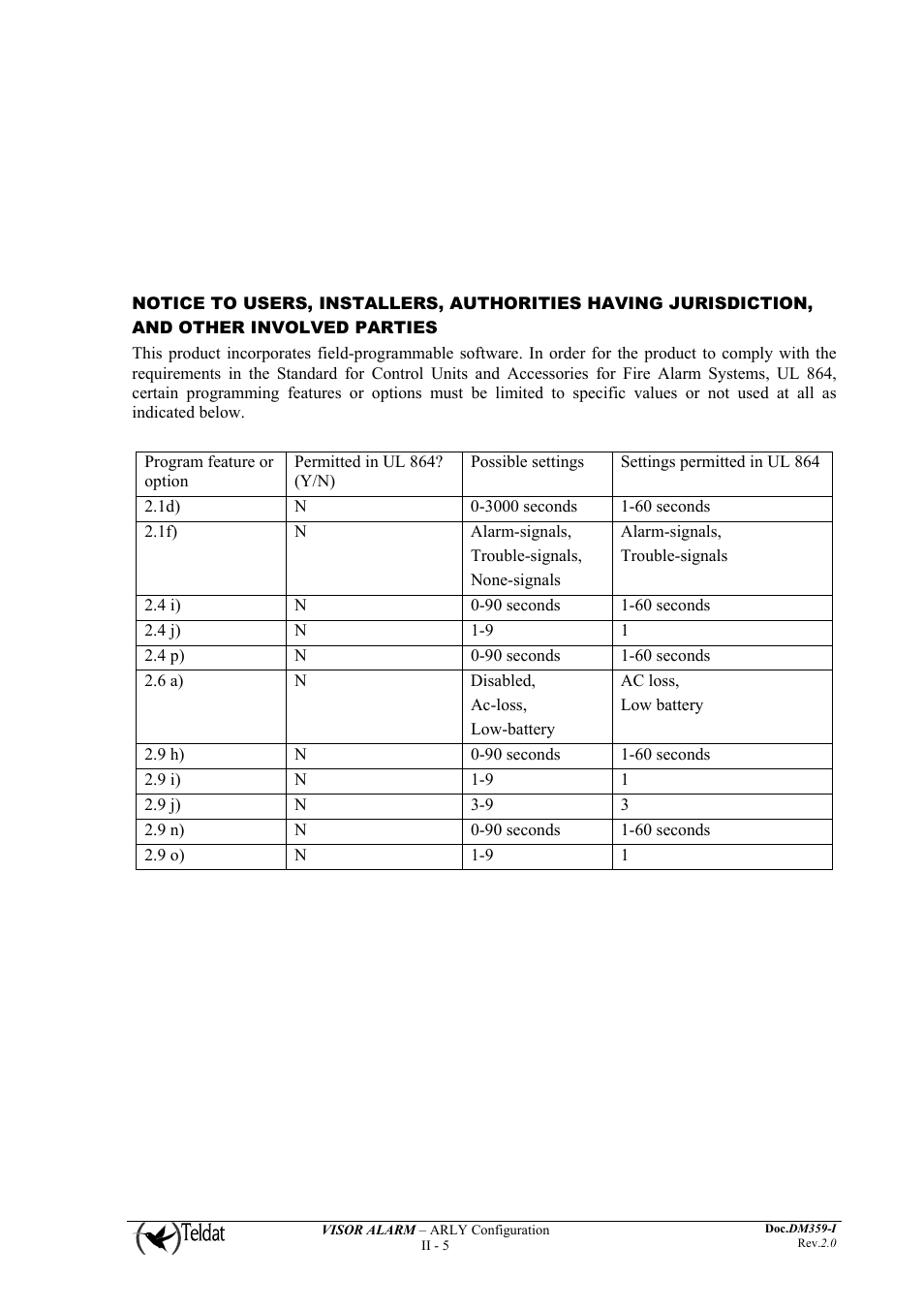 NOTICE TO USERS, INSTALLERS, AUTHORITIES HAVING JURISDICTION, AND OTHER INVOLVED PARTIES

This product incorporates field-programmable software. In order for the product to comply with the requirements in the Standard for Control Units and Accessories for Fire Alarm Systems, UL 864, certain programming features or options must be limited to specific values or not used at all as indicated below.

| Program feature or option | Permitted in UL 864? (Y/N) | Possible settings | Settings permitted in UL 864 |
|---|---|---|---|
| 2.1d) | N | 0-3000 seconds | 1-60 seconds |
| 2.1f) | N | Alarm-signals, Trouble-signals, None-signals | Alarm-signals, Trouble-signals |
| 2.4 i) | N | 0-90 seconds | 1-60 seconds |
| 2.4 j) | N | 1-9 | 1 |
| 2.4 p) | N | 0-90 seconds | 1-60 seconds |
| 2.6 a) | N | Disabled, Ac-loss, Low-battery | AC loss, Low battery |
| 2.9 h) | N | 0-90 seconds | 1-60 seconds |
| 2.9 i) | N | 1-9 | 1 |
| 2.9 j) | N | 3-9 | 3 |
| 2.9 n) | N | 0-90 seconds | 1-60 seconds |
| 2.9 o) | N | 1-9 | 1 |

Teldat
VISOR ALARM – ARLY Configuration
II - 5
Doc.DM359-I
Rev.2.0